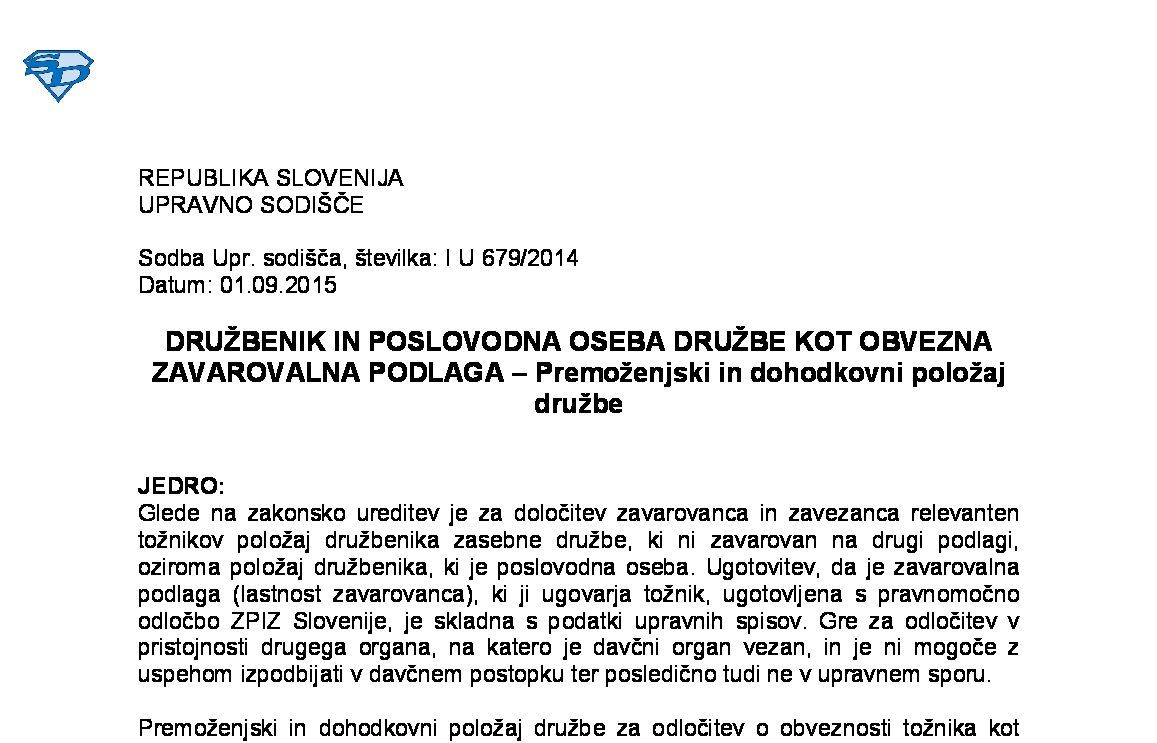 REPUBLIKA SLOVENIJA
UPRAVNO SODIŠČE

Sodba Upr. sodišča, številka: I U 679/2014
Datum: 01.09.2015

DRUŽBENIK IN POSLOVODNA OSEBA DRUŽBE KOT OBVEZNA ZAVAROVALNA PODLAGA – Premoženjski in dohodkovni položaj družbe

JEDRO:
Glede na zakonsko ureditev je za določitev zavarovanca in zavezanca relevanten tožnikov položaj družbenika zasebne družbe, ki ni zavarovan na drugi podlagi, oziroma položaj družbenika, ki je poslovodna oseba. Ugotovitev, da je zavarovalna podlaga (lastnost zavarovanca), ki ji ugovarja tožnik, ugotovljena s pravnomočno odločbo ZPIZ Slovenije, je skladna s podatki upravnih spisov. Gre za odločitev v pristojnosti drugega organa, na katero je davčni organ vezan, in je ni mogoče z uspehom izpodbijati v davčnem postopku ter posledično tudi ne v upravnem sporu.

Premoženjski in dohodkovni položaj družbe za odločitev o obveznosti tožnika kot